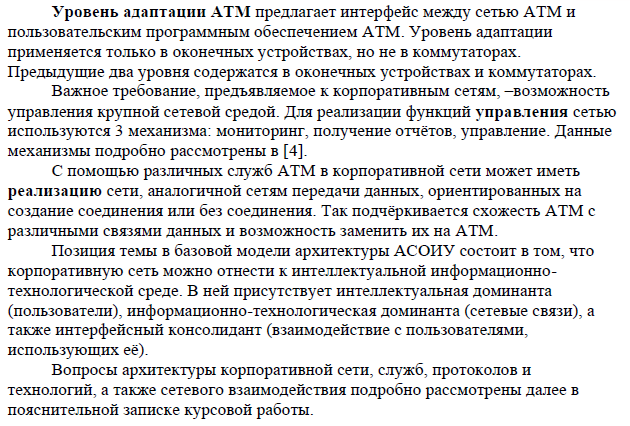 Уровень адаптации ATM предлагает интерфейс между сетью ATM и пользовательским программным обеспечением ATM. Уровень адаптации применяется только в оконечных устройствах, но не в коммутаторах. Предыдущие два уровня содержатся в оконечных устройствах и коммутаторах.

Важное требование, предъявляемое к корпоративным сетям, –возможность управления крупной сетевой средой. Для реализации функций управления сетью используются 3 механизма: мониторинг, получение отчётов, управление. Данные механизмы подробно рассмотрены в [4].

С помощью различных служб ATM в корпоративной сети может иметь реализацию сети, аналогичной сетям передачи данных, ориентированных на создание соединения или без соединения. Так подчёркивается схожесть ATM с различными связями данных и возможность заменить их на ATM.

Позиция темы в базовой модели архитектуры АСОИУ состоит в том, что корпоративную сеть можно отнести к интеллектуальной информационно-технологической среде. В ней присутствует интеллектуальная доминанта (пользователи), информационно-технологическая доминанта (сетевые связи), а также интерфейсный консолидант (взаимодействие с пользователями, использующих её).

Вопросы архитектуры корпоративной сети, служб, протоколов и технологий, а также сетевого взаимодействия подробно рассмотрены далее в пояснительной записке курсовой работы.